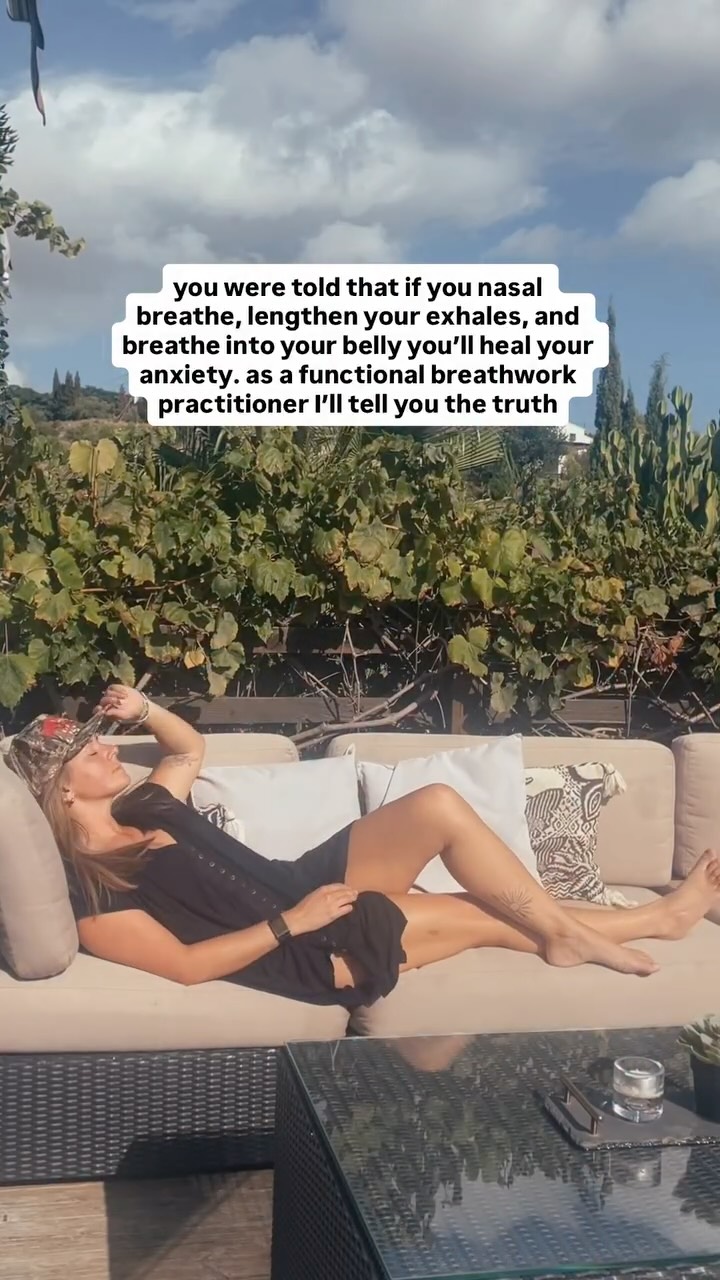 you were told that if you nasal breathe, lengthen your exhales, and breathe into your belly you'll heal your anxiety. as a functional breathwork practitioner I'll tell you the truth